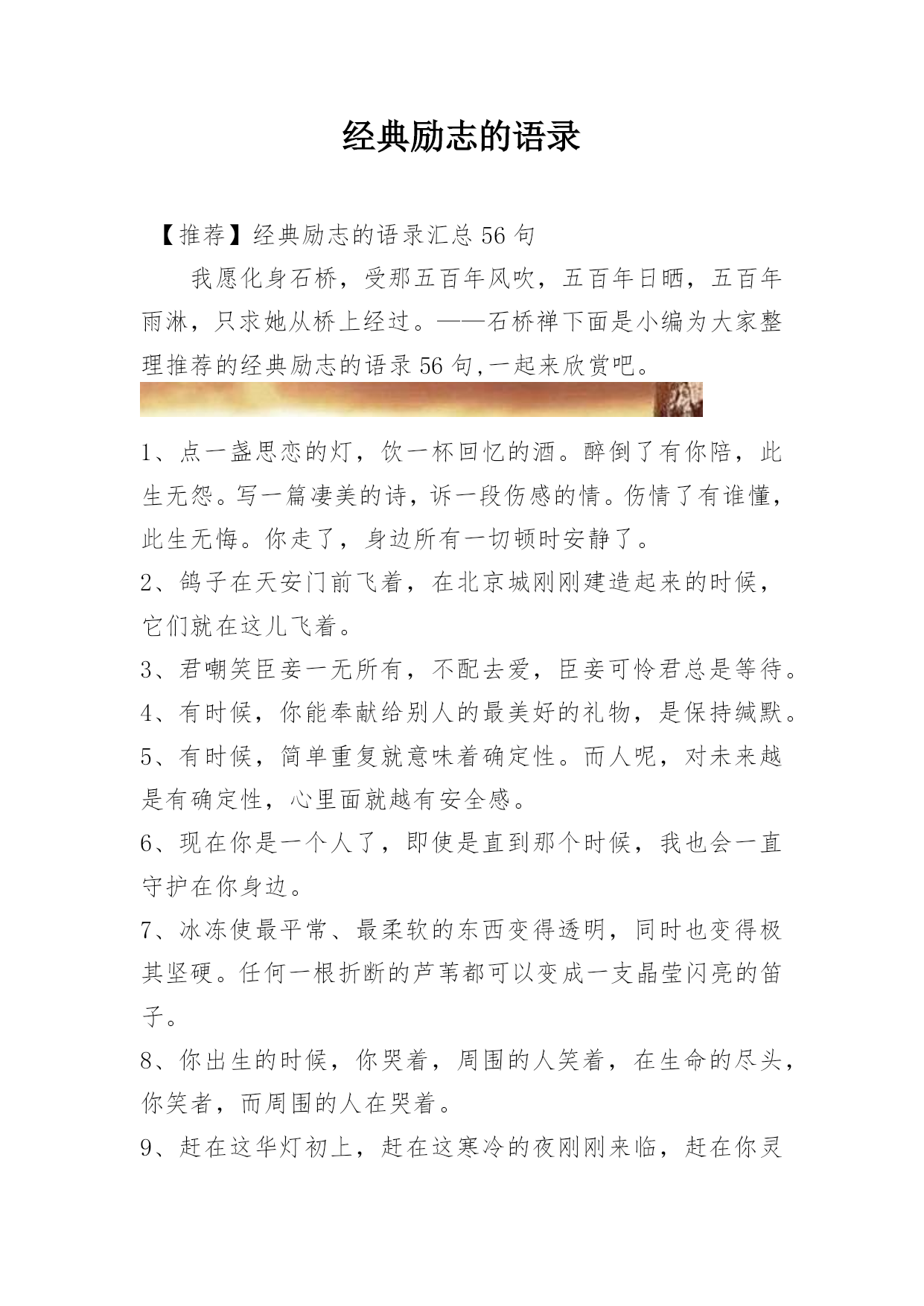 经典励志的语录

【推荐】经典励志的语录汇总 56 句

我愿化身石桥，受那五百年风吹，五百年日晒，五百年雨淋，只求她从桥上经过。——石桥禅下面是小编为大家整理推荐的经典励志的语录 56 句,一起来欣赏吧。

1、点一盏思恋的灯，饮一杯回忆的酒。醉倒了有你陪，此生无怨。写一篇凄美的诗，诉一段伤感的情。伤情了有谁懂，此生无悔。你走了，身边所有一切顿时安静了。

2、鸽子在天安门前飞着，在北京城刚刚建造起来的时候，它们就在这儿飞着。

3、君嘲笑臣妾一无所有，不配去爱，臣妾可怜君总是等待。

4、有时候，你能奉献给别人的最美好的礼物，是保持缄默。

5、有时候，简单重复就意味着确定性。而人呢，对未来越是有确定性，心里面就越有安全感。

6、现在你是一个人了，即使是直到那个时候，我也会一直守护在你身边。

7、冰冻使最平常、最柔软的东西变得透明，同时也变得极其坚硬。任何一根折断的芦苇都可以变成一支晶莹闪亮的笛子。

8、你出生的时候，你哭着，周围的人笑着，在生命的尽头，你笑者，而周围的人在哭着。

9、赶在这华灯初上，赶在这寒冷的夜刚刚来临，赶在你灵